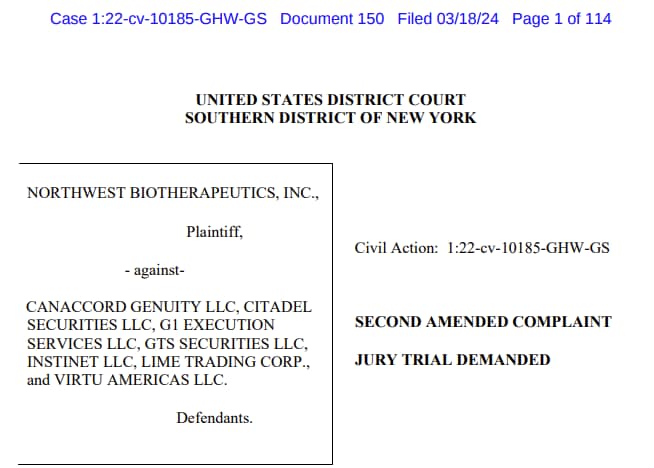 Case 1:22-cv-10185-GHW-GS Document 150 Filed 03/18/24 Page 1 of 114

UNITED STATES DISTRICT COURT
SOUTHERN DISTRICT OF NEW YORK

NORTHWEST BIOTHERAPEUTICS, INC.,

Plaintiff,

- against-

CANACCORD GENUITY LLC, CITADEL SECURITIES LLC, G1 EXECUTION SERVICES LLC, GTS SECURITIES LLC, INSTINET LLC, LIME TRADING CORP., and VIRTU AMERICAS LLC.

Defendants.

Civil Action: 1:22-cv-10185-GHW-GS

SECOND AMENDED COMPLAINT

JURY TRIAL DEMANDED